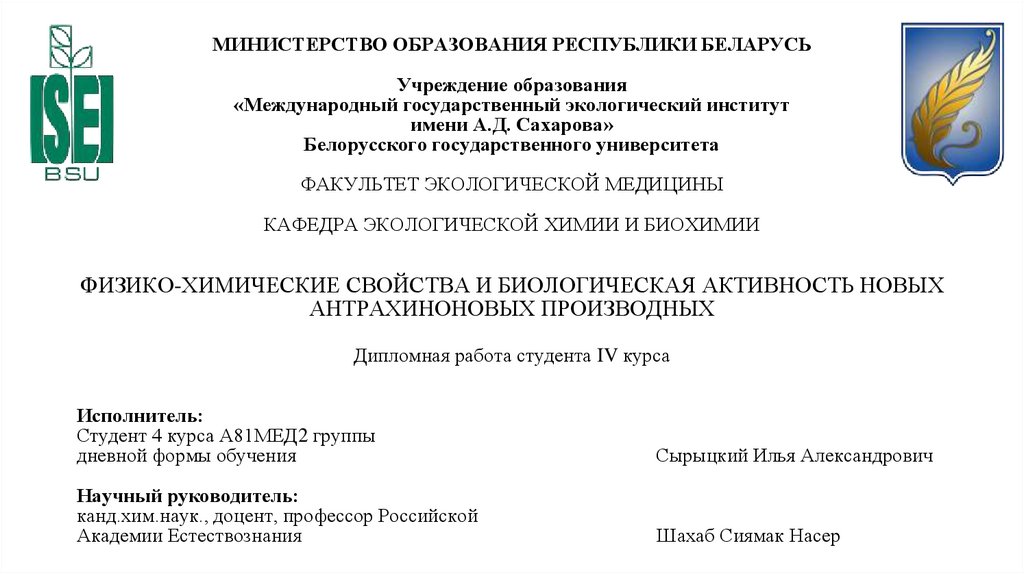 ISEI
BSU

МИНИСТЕРСТВО ОБРАЗОВАНИЯ РЕСПУБЛИКИ БЕЛАРУСЬ

Учреждение образования
«Международный государственный экологический институт имени А.Д. Сахарова»
Белорусского государственного университета

ФАКУЛЬТЕТ ЭКОЛОГИЧЕСКОЙ МЕДИЦИНЫ

КАФЕДРА ЭКОЛОГИЧЕСКОЙ ХИМИИ И БИОХИМИИ

ФИЗИКО-ХИМИЧЕСКИЕ СВОЙСТВА И БИОЛОГИЧЕСКАЯ АКТИВНОСТЬ НОВЫХ АНТРАХИНОНОВЫХ ПРОИЗВОДНЫХ

Дипломная работа студента IV курса

Исполнитель:
Студент 4 курса А81МЕД2 группы
дневной формы обучения

Сырыцкий Илья Александрович

Научный руководитель:
канд.хим.наук., доцент, профессор Российской Академии Естествознания

Шахаб Сиямак Насер